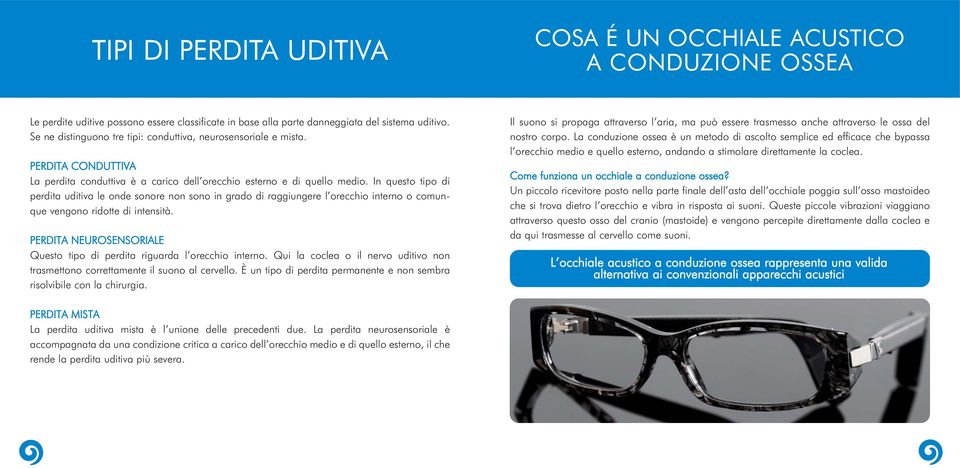 TIPI DI PERDITA UDITIVA

Le perdite uditive possono essere classificate in base alla parte danneggiata del sistema uditivo. Se ne distinguono tre tipi: conduttiva, neurosensoriale e mista.

PERDITA CONDUTTIVA
La perdita conduttiva è a carico dell'orecchio esterno e di quello medio. In questo tipo di perdita uditiva le onde sonore non sono in grado di raggiungere l'orecchio interno o comunque vengono ridotte di intensità.

PERDITA NEUROSENSORIALE
Questo tipo di perdita riguarda l'orecchio interno. Qui la coclea o il nervo uditivo non trasmettono correttamente il suono al cervello. È un tipo di perdita permanente e non sembra risolvibile con la chirurgia.

PERDITA MISTA
La perdita uditiva mista è l'unione delle precedenti due. La perdita neurosensoriale è accompagnata da una condizione critica a carico dell'orecchio medio e di quello esterno, il che rende la perdita uditiva più severa.

COSA É UN OCCHIALE ACUSTICO A CONDUZIONE OSSEA

Il suono si propaga attraverso l'aria, ma può essere trasmesso anche attraverso le ossa del nostro corpo. La conduzione ossea è un metodo di ascolto semplice ed efficace che bypassa l'orecchio medio e quello esterno, andando a stimolare direttamente la coclea.

Come funziona un occhiale a conduzione ossea?
Un piccolo ricevitore posto nella parte finale dell'asta dell'occhiale poggia sull'osso mastoideo che si trova dietro l'orecchio e vibra in risposta ai suoni. Queste piccole vibrazioni viaggiano attraverso questo osso del cranio (mastoide) e vengono percepite direttamente dalla coclea e da qui trasmesse al cervello come suoni.

L'occhiale acustico a conduzione ossea rappresenta una valida alternativa ai convenzionali apparecchi acustici